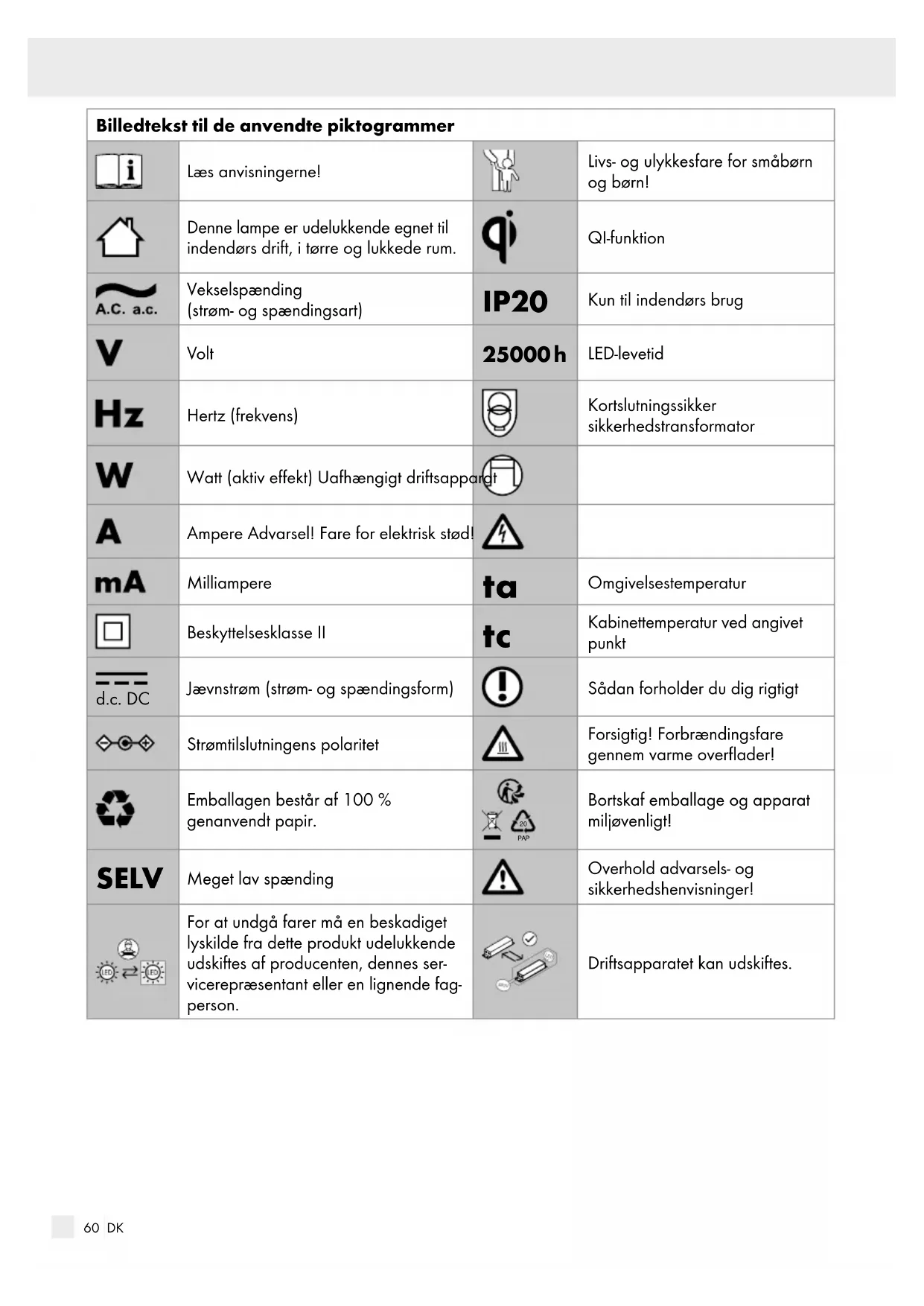 Billedtekst til de anvendte piktogrammer

| | | | |
|---|---|---|---|
| | Læs anvisningerne! | | Livs- og ulykkesfare for småbørn og børn! |
| | Denne lampe er udelukkende egnet til indendørs drift, i tørre og lukkede rum. | | QI-funktion |
| A.C. a.c. | Vekselspænding (strøm- og spændingsart) | IP20 | Kun til indendørs brug |
| V | Volt | 25000 h | LED-levetid |
| Hz | Hertz (frekvens) | | Kortslutningssikker sikkerhedstransformator |
| W | Watt (aktiv effekt) Uafhængigt driftsapparat | | |
| A | Ampere Advarsel! Fare for elektrisk stød! | | |
| mA | Milliampere | ta | Omgivelsestemperatur |
| | Beskyttelsesklasse II | tc | Kabinettemperatur ved angivet punkt |
| d.c. DC | Jævnstrøm (strøm- og spændingsform) | | Sådan forholder du dig rigtigt |
| | Strømtilslutningens polaritet | | Forsigtig! Forbrændingsfare gennem varme overflader! |
| | Emballagen består af 100 % genanvendt papir. | 20 PAP | Bortskaf emballage og apparat miljøvenligt! |
| SELV | Meget lav spænding | | Overhold advarsels- og sikkerhedshenvisninger! |
| LED LED | For at undgå farer må en beskadiget lyskilde fra dette produkt udelukkende udskiftes af producenten, dennes servicerepræsentant eller en lignende fagperson. | | Driftsapparatet kan udskiftes. |

60 DK